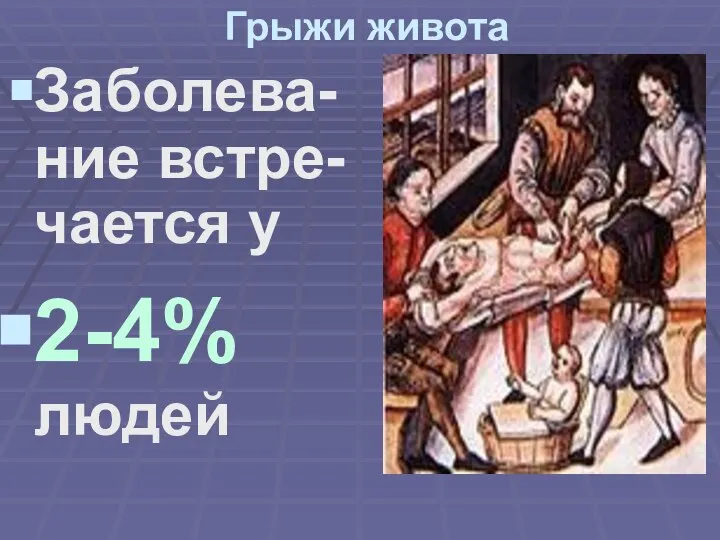 Грыжи живота

Заболевание встречается у

2-4% людей